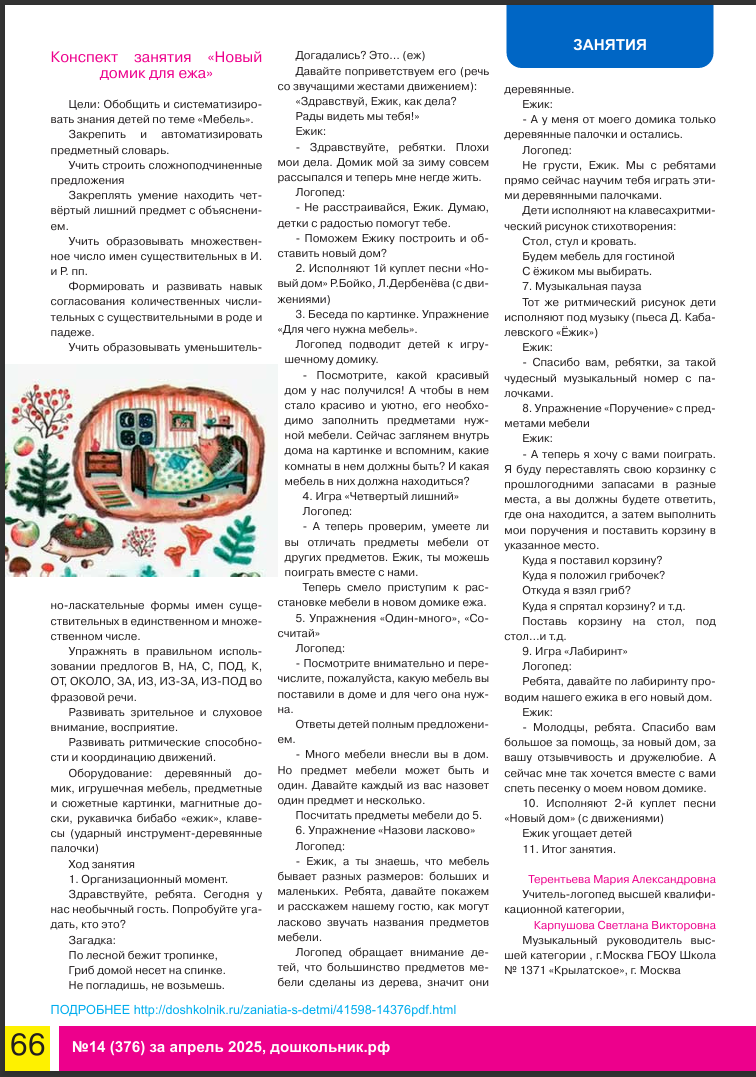 ЗАНЯТИЯ

Конспект занятия «Новый домик для ежа»

Цели: Обобщить и систематизировать знания детей по теме «Мебель».

Закрепить и автоматизировать предметный словарь.

Учить строить сложноподчиненные предложения

Закреплять умение находить четвёртый лишний предмет с объяснением.

Учить образовывать множественное число имен существительных в И. и Р. пп.

Формировать и развивать навык согласования количественных числительных с существительными в роде и падеже.

Учить образовывать уменьшительно-ласкательные формы имен существительных в единственном и множественном числе.

Упражнять в правильном использовании предлогов В, НА, С, ПОД, К, ОТ, ОКОЛО, ЗА, ИЗ, ИЗ-ЗА, ИЗ-ПОД во фразовой речи.

Развивать зрительное и слуховое внимание, восприятие.

Развивать ритмические способности и координацию движений.

Оборудование: деревянный домик, игрушечная мебель, предметные и сюжетные картинки, магнитные доски, рукавичка бибабо «ежик», клавесы (ударный инструмент-деревянные палочки)

Ход занятия

1. Организационный момент.

Здравствуйте, ребята. Сегодня у нас необычный гость. Попробуйте угадать, кто это?

Загадка:

По лесной бежит тропинке,

Гриб домой несет на спинке.

Не погладишь, не возьмешь.

Догадались? Это… (еж)

Давайте поприветствуем его (речь со звучащими жестами движением):

«Здравствуй, Ежик, как дела?

Рады видеть мы тебя!»

Ежик:

- Здравствуйте, ребятки. Плохи мои дела. Домик мой за зиму совсем рассыпался и теперь мне негде жить.

Логопед:

- Не расстраивайся, Ежик. Думаю, детки с радостью помогут тебе.

- Поможем Ежику построить и обставить новый дом?

2. Исполняют 1й куплет песни «Новый дом» Р.Бойко, Л.Дербенёва (с движениями)

3. Беседа по картинке. Упражнение «Для чего нужна мебель».

Логопед подводит детей к игрушечному домику.

- Посмотрите, какой красивый дом у нас получился! А чтобы в нем стало красиво и уютно, его необходимо заполнить предметами нужной мебели. Сейчас заглянем внутрь дома на картинке и вспомним, какие комнаты в нем должны быть? И какая мебель в них должна находиться?

4. Игра «Четвертый лишний»

Логопед:

- А теперь проверим, умеете ли вы отличать предметы мебели от других предметов. Ежик, ты можешь поиграть вместе с нами.

Теперь смело приступим к расстановке мебели в новом домике ежа.

5. Упражнения «Один-много», «Сосчитай»

Логопед:

- Посмотрите внимательно и перечислите, пожалуйста, какую мебель вы поставили в доме и для чего она нужна.

Ответы детей полным предложением.

- Много мебели внесли вы в дом. Но предмет мебели может быть и один. Давайте каждый из вас назовет один предмет и несколько.

Посчитать предметы мебели до 5.

6. Упражнение «Назови ласково»

Логопед:

- Ежик, а ты знаешь, что мебель бывает разных размеров: больших и маленьких. Ребята, давайте покажем и расскажем нашему гостю, как могут ласково звучать названия предметов мебели.

Логопед обращает внимание детей, что большинство предметов мебели сделаны из дерева, значит они деревянные.

Ежик:

- А у меня от моего домика только деревянные палочки и остались.

Логопед:

Не грусти, Ежик. Мы с ребятами прямо сейчас научим тебя играть этими деревянными палочками.

Дети исполняют на клавесахритмический рисунок стихотворения:

Стол, стул и кровать.

Будем мебель для гостиной

С ёжиком мы выбирать.

7. Музыкальная пауза

Тот же ритмический рисунок дети исполняют под музыку (пьеса Д. Кабалевского «Ёжик»)

Ежик:

- Спасибо вам, ребятки, за такой чудесный музыкальный номер с палочками.

8. Упражнение «Поручение» с предметами мебели

Ежик:

- А теперь я хочу с вами поиграть. Я буду переставлять свою корзинку с прошлогодними запасами в разные места, а вы должны будете ответить, где она находится, а затем выполнить мои поручения и поставить корзину в указанное место.

Куда я поставил корзину?

Куда я положил грибочек?

Откуда я взял гриб?

Куда я спрятал корзину? и т.д.

Поставь корзину на стол, под стол…и т.д.

9. Игра «Лабиринт»

Логопед:

Ребята, давайте по лабиринту проводим нашего ежика в его новый дом.

Ежик:

- Молодцы, ребята. Спасибо вам большое за помощь, за новый дом, за вашу отзывчивость и дружелюбие. А сейчас мне так хочется вместе с вами спеть песенку о моем новом домике.

10. Исполняют 2-й куплет песни «Новый дом» (с движениями)

Ежик угощает детей

11. Итог занятия.

Терентьева Мария Александровна

Учитель-логопед высшей квалификационной категории,

Карпушова Светлана Викторовна

Музыкальный руководитель высшей категории , г.Москва ГБОУ Школа № 1371 «Крылатское», г. Москва

ПОДРОБНЕЕ http://doshkolnik.ru/zaniatia-s-detmi/41598-14376pdf.html

66 №14 (376) за апрель 2025, дошкольник.рф